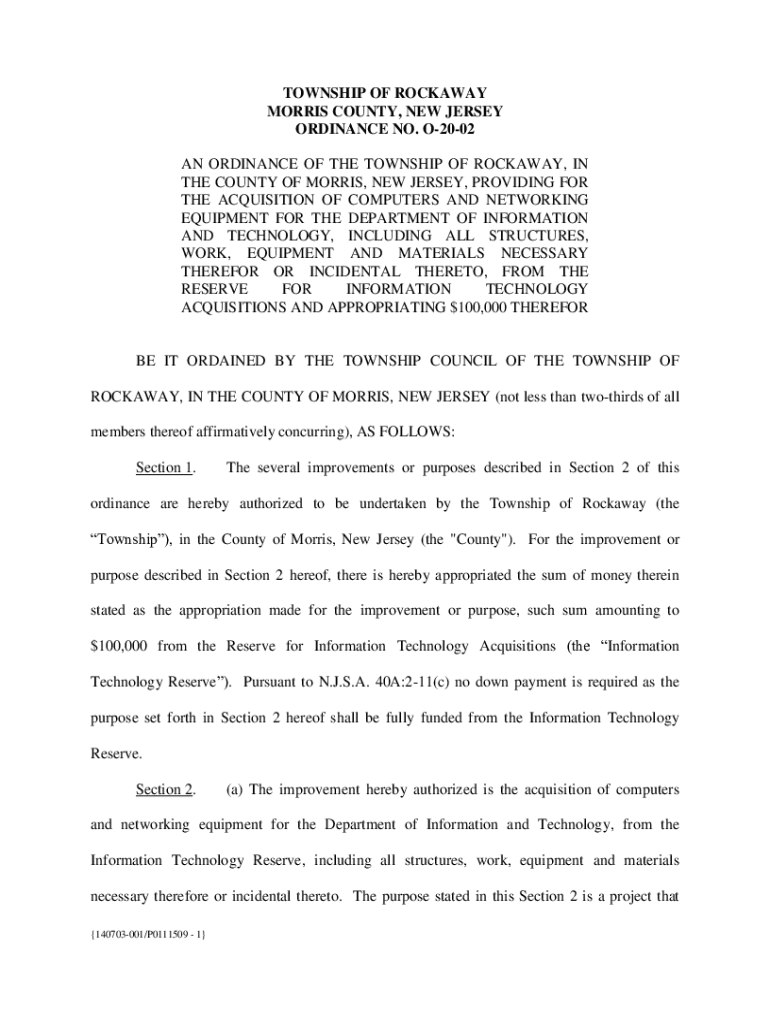 TOWNSHIP OF ROCKAWAY
MORRIS COUNTY, NEW JERSEY
ORDINANCE NO. O-20-02

AN ORDINANCE OF THE TOWNSHIP OF ROCKAWAY, IN THE COUNTY OF MORRIS, NEW JERSEY, PROVIDING FOR THE ACQUISITION OF COMPUTERS AND NETWORKING EQUIPMENT FOR THE DEPARTMENT OF INFORMATION AND TECHNOLOGY, INCLUDING ALL STRUCTURES, WORK, EQUIPMENT AND MATERIALS NECESSARY THEREFOR OR INCIDENTAL THERETO, FROM THE RESERVE FOR INFORMATION TECHNOLOGY ACQUISITIONS AND APPROPRIATING $100,000 THEREFOR

BE IT ORDAINED BY THE TOWNSHIP COUNCIL OF THE TOWNSHIP OF ROCKAWAY, IN THE COUNTY OF MORRIS, NEW JERSEY (not less than two-thirds of all members thereof affirmatively concurring), AS FOLLOWS:

Section 1. The several improvements or purposes described in Section 2 of this ordinance are hereby authorized to be undertaken by the Township of Rockaway (the “Township”), in the County of Morris, New Jersey (the "County"). For the improvement or purpose described in Section 2 hereof, there is hereby appropriated the sum of money therein stated as the appropriation made for the improvement or purpose, such sum amounting to $100,000 from the Reserve for Information Technology Acquisitions (the “Information Technology Reserve”). Pursuant to N.J.S.A. 40A:2-11(c) no down payment is required as the purpose set forth in Section 2 hereof shall be fully funded from the Information Technology Reserve.

Section 2. (a) The improvement hereby authorized is the acquisition of computers and networking equipment for the Department of Information and Technology, from the Information Technology Reserve, including all structures, work, equipment and materials necessary therefore or incidental thereto. The purpose stated in this Section 2 is a project that

{140703-001/P0111509 - 1}